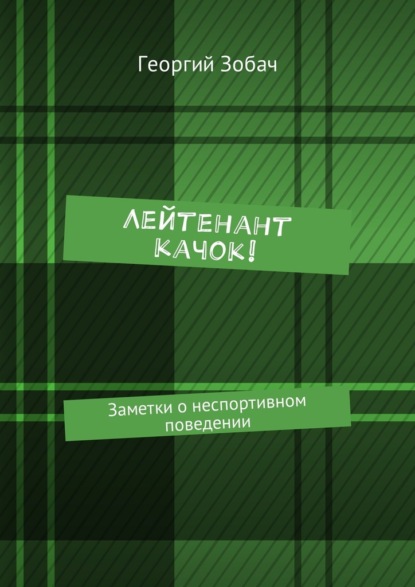 Георгий Зобач

ЛЕЙТЕНАНТ КАЧОК!

Заметки о неспортивном поведении